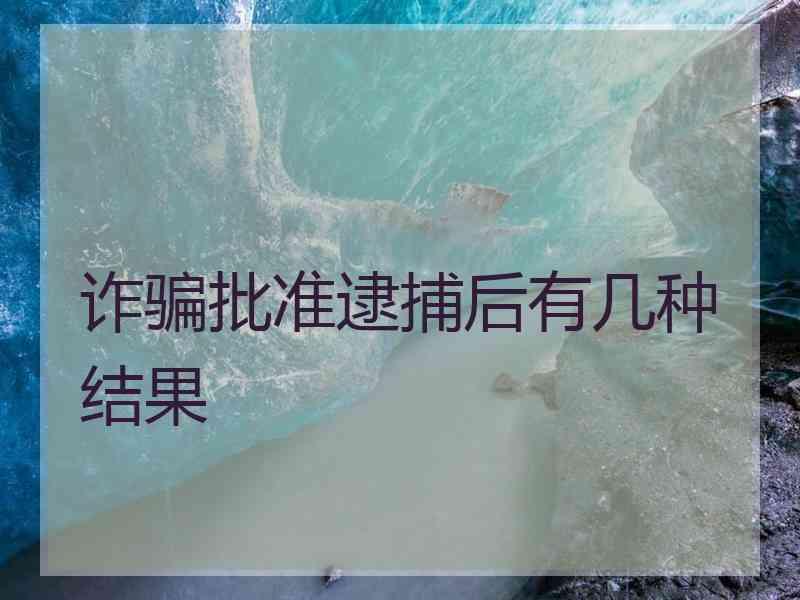 诈骗批准逮捕后有几种结果